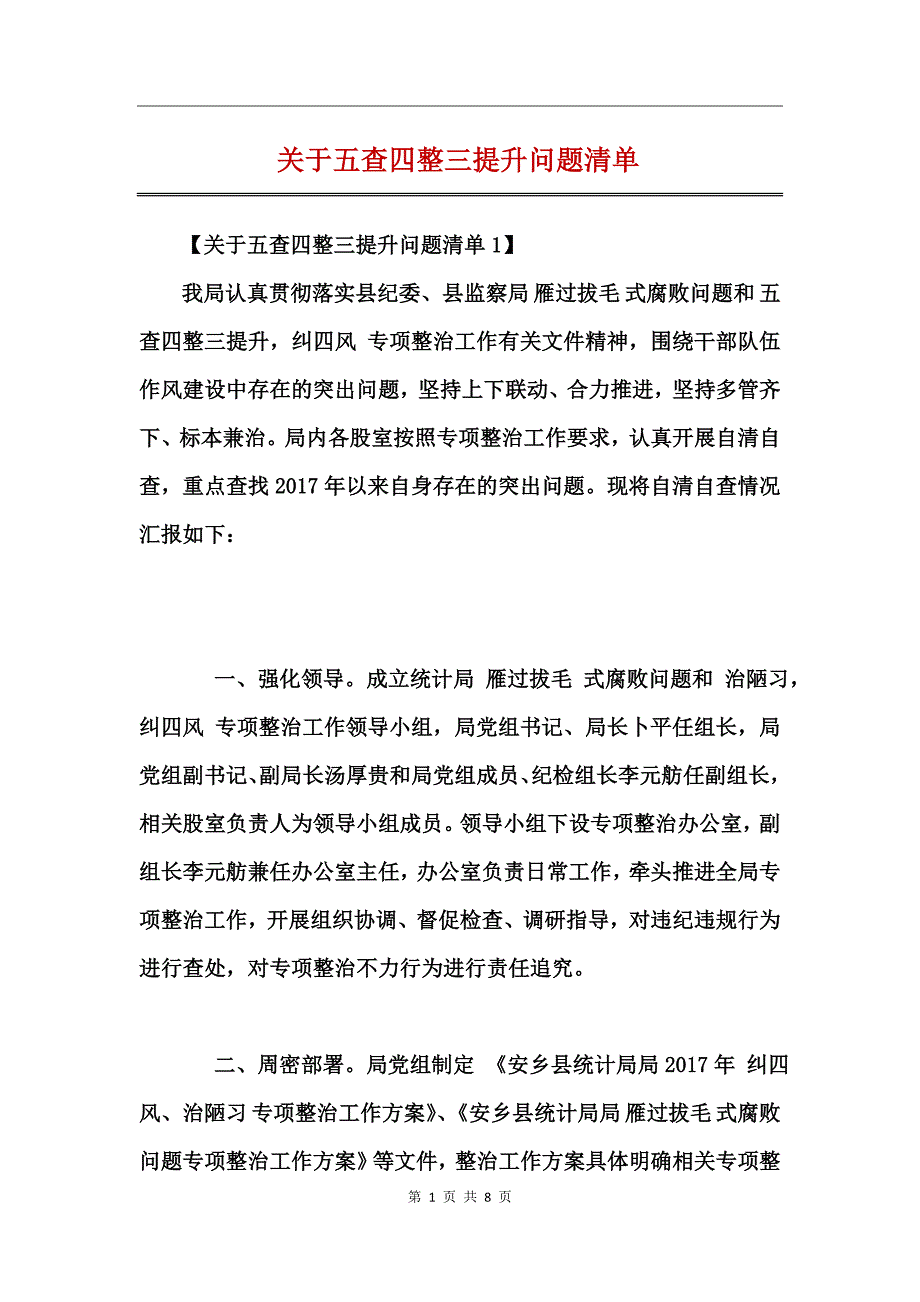 关于五查四整三提升问题清单

【关于五查四整三提升问题清单 1】

我局认真贯彻落实县纪委、县监察局 雁过拔毛 式腐败问题和 五查四整三提升，纠四风 专项整治工作有关文件精神，围绕干部队伍作风建设中存在的突出问题，坚持上下联动、合力推进，坚持多管齐下、标本兼治。局内各股室按照专项整治工作要求，认真开展自清自查，重点查找 2017 年以来自身存在的突出问题。现将自清自查情况汇报如下：

一、强化领导。成立统计局 雁过拔毛 式腐败问题和 治陋习，纠四风 专项整治工作领导小组，局党组书记、局长卜平任组长，局党组副书记、副局长汤厚贵和局党组成员、纪检组长李元舫任副组长，相关股室负责人为领导小组成员。领导小组下设专项整治办公室，副组长李元舫兼任办公室主任，办公室负责日常工作，牵头推进全局专项整治工作，开展组织协调、督促检查、调研指导，对违纪违规行为进行查处，对专项整治不力行为进行责任追究。

二、周密部署。局党组制定 《安乡县统计局局 2017 年 纠四风、治陋习 专项整治工作方案》、《安乡县统计局局 雁过拔毛 式腐败问题专项整治工作方案》等文件，整治工作方案具体明确相关专项整

第 1 页 共 8 页